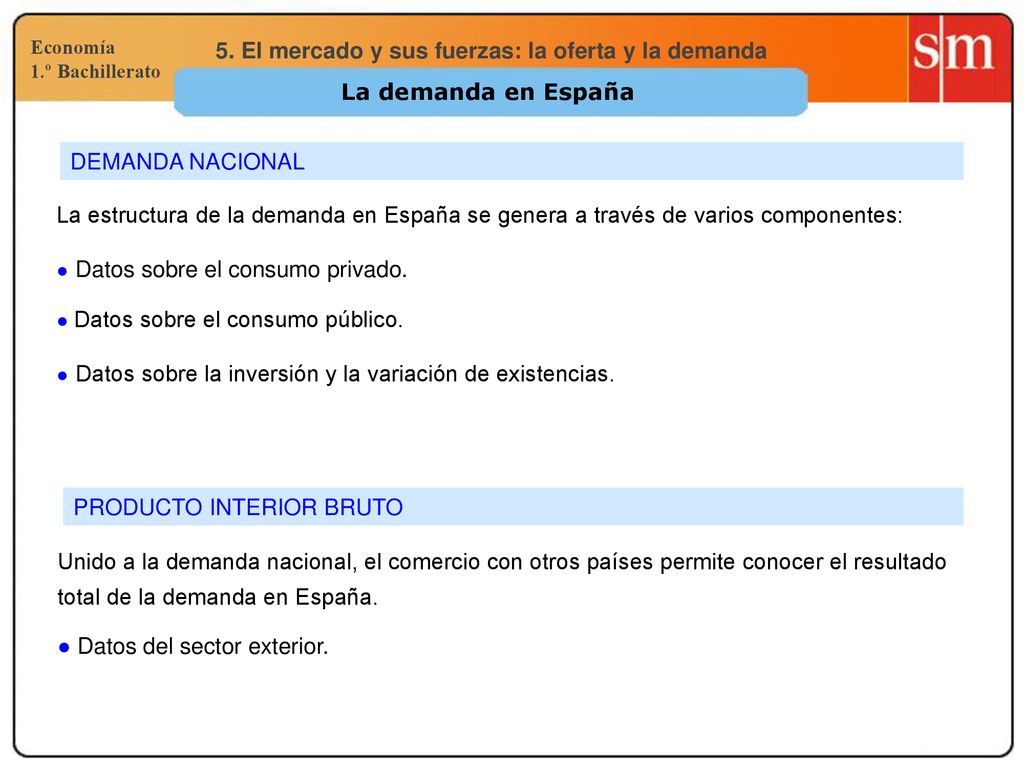 Economía
1.º Bachillerato

5. El mercado y sus fuerzas: la oferta y la demanda

sm

La demanda en España

DEMANDA NACIONAL

La estructura de la demanda en España se genera a través de varios componentes:

● Datos sobre el consumo privado.

● Datos sobre el consumo público.

● Datos sobre la inversión y la variación de existencias.

PRODUCTO INTERIOR BRUTO

Unido a la demanda nacional, el comercio con otros países permite conocer el resultado total de la demanda en España.

● Datos del sector exterior.